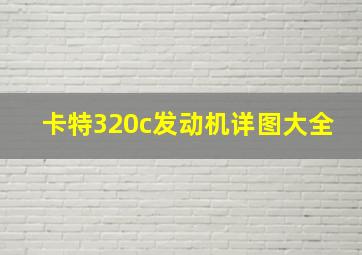 卡特320c发动机详图大全